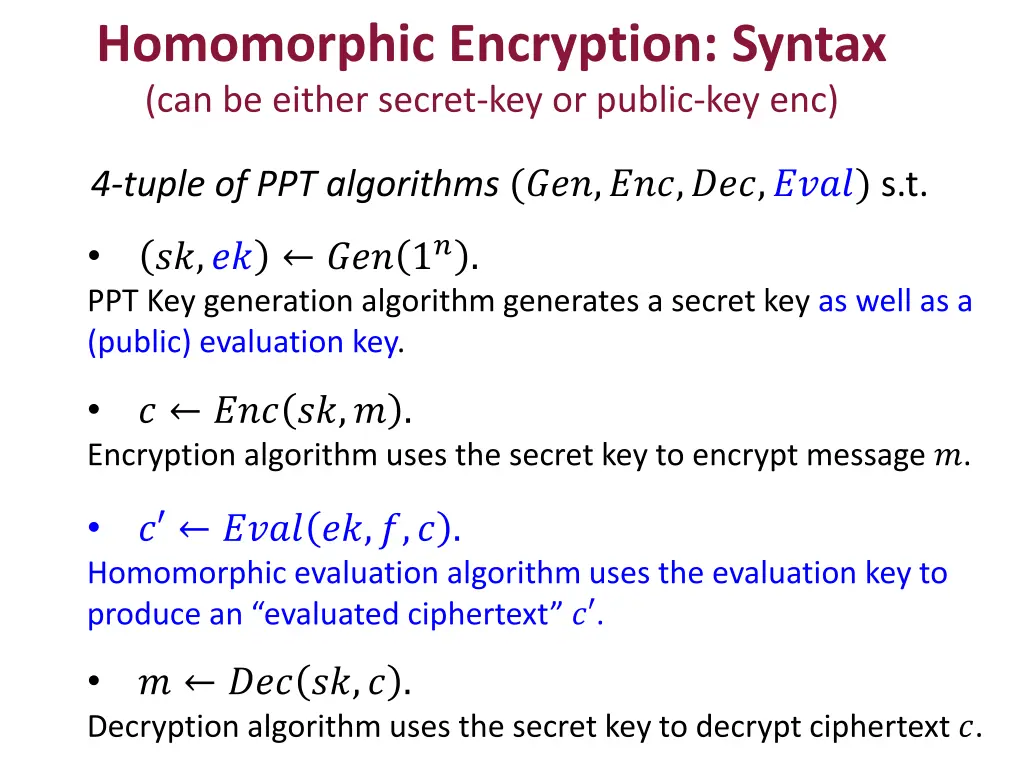 Homomorphic Encryption: Syntax
(can be either secret-key or public-key enc)

4-tuple of PPT algorithms $(Gen, Enc, Dec, Eval)$ s.t.

• $(sk, ek) \leftarrow Gen(1^n)$.
PPT Key generation algorithm generates a secret key as well as a (public) evaluation key.

• $c \leftarrow Enc(sk, m)$.
Encryption algorithm uses the secret key to encrypt message $m$.

• $c' \leftarrow Eval(ek, f, c)$.
Homomorphic evaluation algorithm uses the evaluation key to produce an “evaluated ciphertext” $c'$.

• $m \leftarrow Dec(sk, c)$.
Decryption algorithm uses the secret key to decrypt ciphertext $c$.